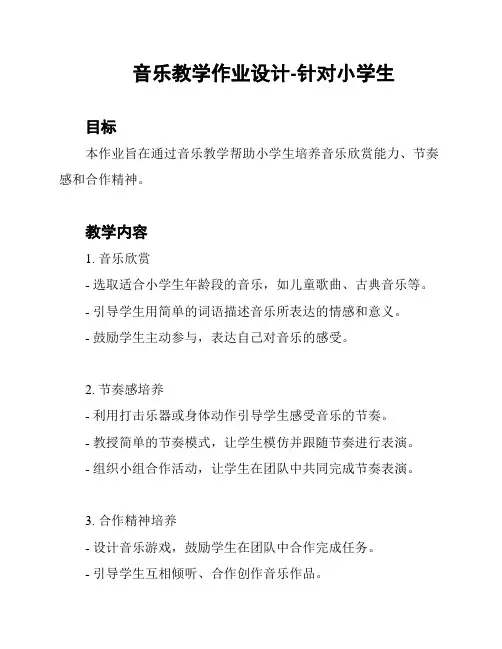 音乐教学作业设计-针对小学生

目标

本作业旨在通过音乐教学帮助小学生培养音乐欣赏能力、节奏感和合作精神。

教学内容

1. 音乐欣赏
- 选取适合小学生年龄段的音乐，如儿童歌曲、古典音乐等。
- 引导学生用简单的词语描述音乐所表达的情感和意义。
- 鼓励学生主动参与，表达自己对音乐的感受。

2. 节奏感培养
- 利用打击乐器或身体动作引导学生感受音乐的节奏。
- 教授简单的节奏模式，让学生模仿并跟随节奏进行表演。
- 组织小组合作活动，让学生在团队中共同完成节奏表演。

3. 合作精神培养
- 设计音乐游戏，鼓励学生在团队中合作完成任务。
- 引导学生互相倾听、合作创作音乐作品。